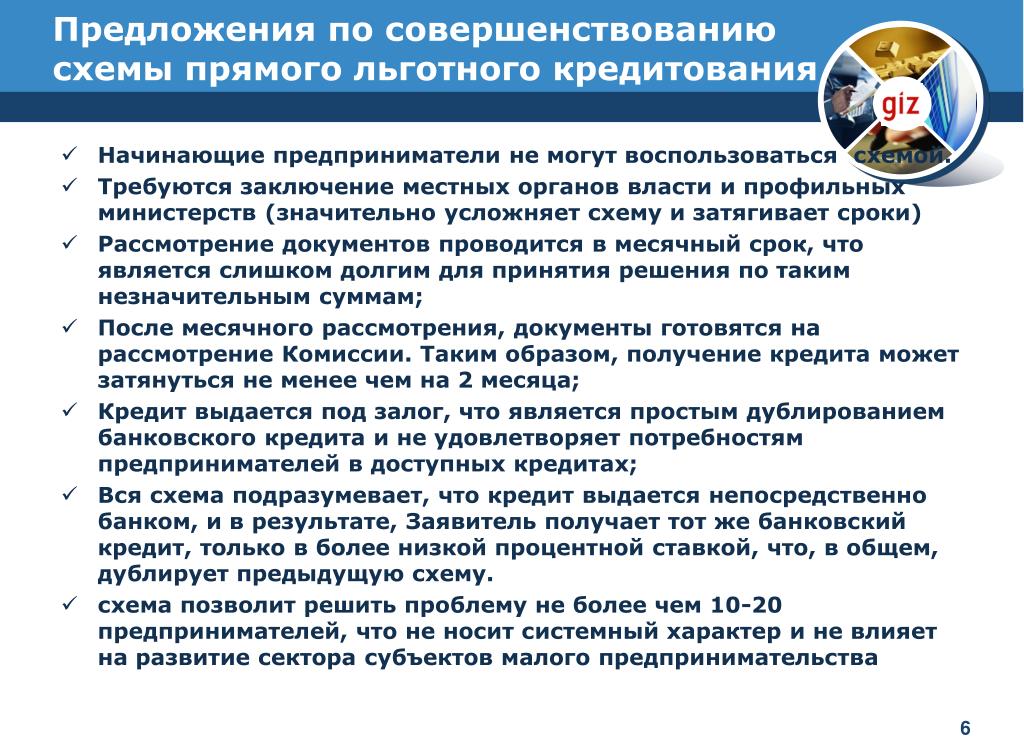 Предложения по совершенствованию схемы прямого льготного кредитования

giz

✓ Начинающие предприниматели не могут воспользоваться схемой.
✓ Требуются заключение местных органов власти и профильных министерств (значительно усложняет схему и затягивает сроки)
✓ Рассмотрение документов проводится в месячный срок, что является слишком долгим для принятия решения по таким незначительным суммам;
✓ После месячного рассмотрения, документы готовятся на рассмотрение Комиссии. Таким образом, получение кредита может затянуться не менее чем на 2 месяца;
✓ Кредит выдается под залог, что является простым дублированием банковского кредита и не удовлетворяет потребностям предпринимателей в доступных кредитах;
✓ Вся схема подразумевает, что кредит выдается непосредственно банком, и в результате, Заявитель получает тот же банковский кредит, только в более низкой процентной ставкой, что, в общем, дублирует предыдущую схему.
✓ схема позволит решить проблему не более чем 10-20 предпринимателей, что не носит системный характер и не влияет на развитие сектора субъектов малого предпринимательства

6